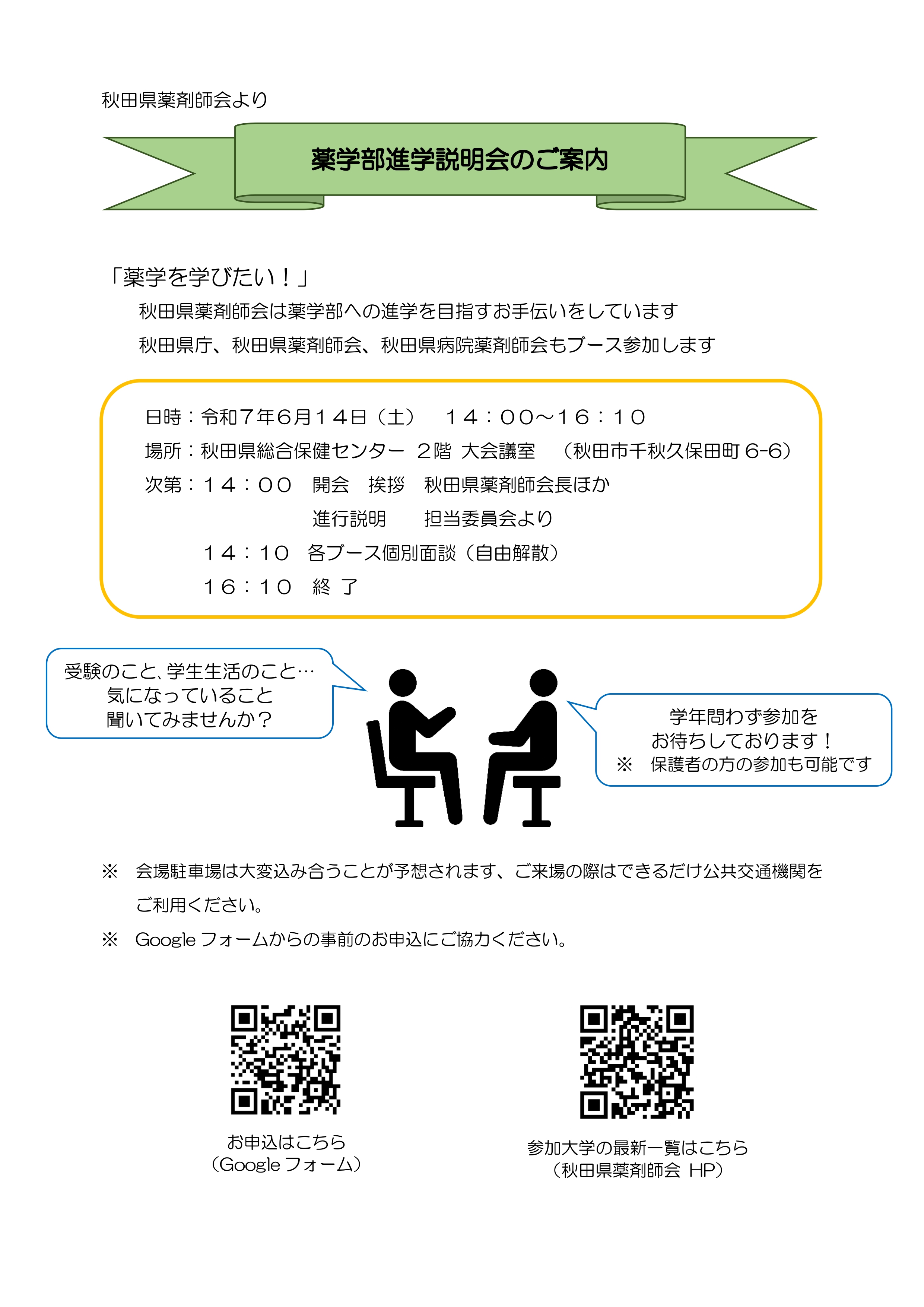 秋田県薬剤師会より

薬学部進学説明会のご案内

「薬学を学びたい！」

秋田県薬剤師会は薬学部への進学を目指すお手伝いをしています

秋田県庁、秋田県薬剤師会、秋田県病院薬剤師会もブース参加します

日時：令和７年６月１４日（土）　１４：００～１６：１０

場所：秋田県総合保健センター　２階　大会議室　（秋田市千秋久保田町 6-6）

次第：１４：００　開会　挨拶　秋田県薬剤師会長ほか

進行説明　　担当委員会より

１４：１０　各ブース個別面談（自由解散）

１６：１０　終　了

受験のこと、学生生活のこと…
気になっていること
聞いてみませんか？

学年問わず参加を
お待ちしております！
※　保護者の方の参加も可能です

※　会場駐車場は大変込み合うことが予想されます、ご来場の際はできるだけ公共交通機関をご利用ください。

※　Google フォームからの事前のお申込にご協力ください。

お申込はこちら
（Google フォーム）

参加大学の最新一覧はこちら
（秋田県薬剤師会 HP）